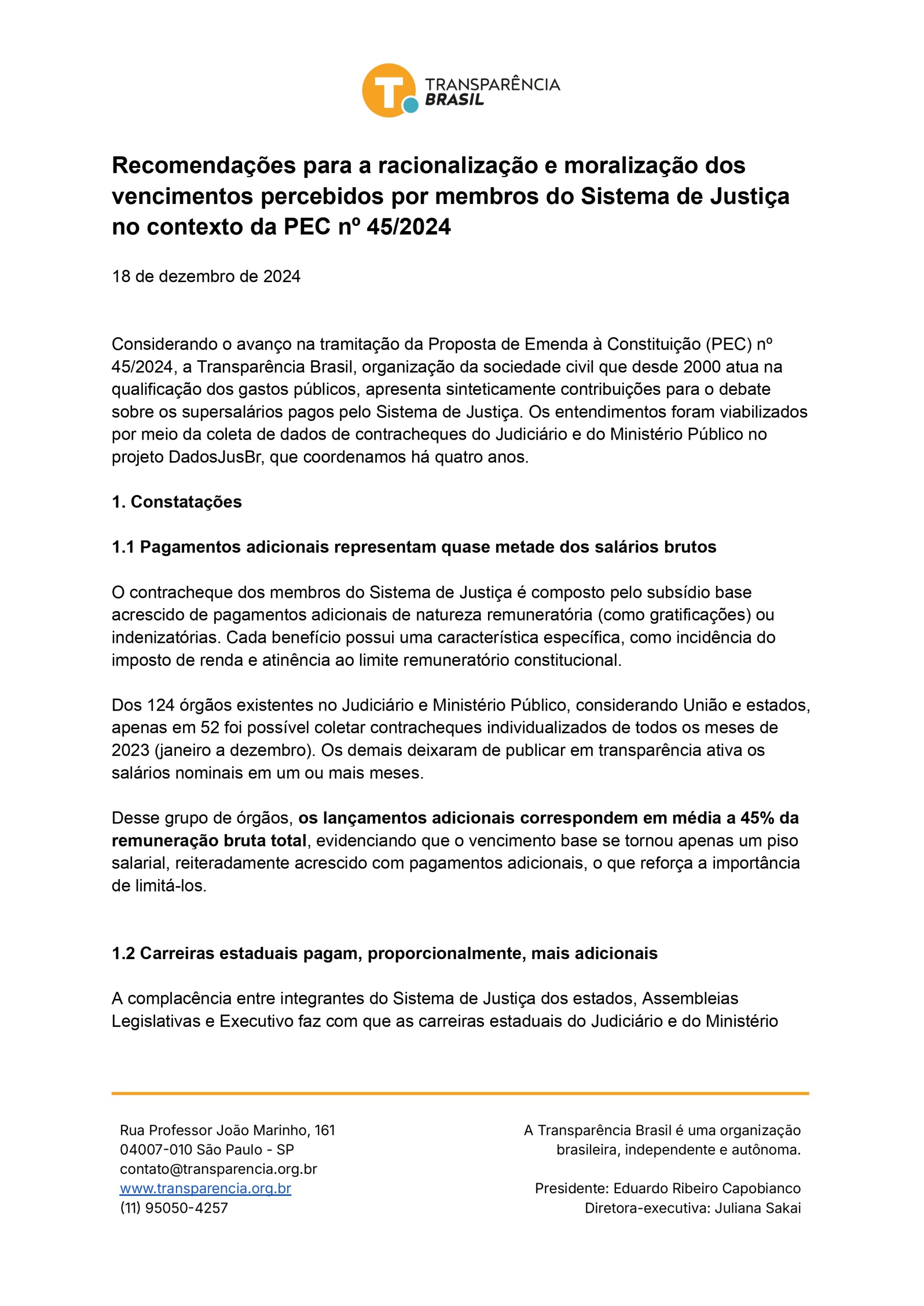 T TRANSPARÊNCIA BRASIL

Recomendações para a racionalização e moralização dos vencimentos percebidos por membros do Sistema de Justiça no contexto da PEC nº 45/2024

18 de dezembro de 2024

Considerando o avanço na tramitação da Proposta de Emenda à Constituição (PEC) nº 45/2024, a Transparência Brasil, organização da sociedade civil que desde 2000 atua na qualificação dos gastos públicos, apresenta sinteticamente contribuições para o debate sobre os supersalários pagos pelo Sistema de Justiça. Os entendimentos foram viabilizados por meio da coleta de dados de contracheques do Judiciário e do Ministério Público no projeto DadosJusBr, que coordenamos há quatro anos.

1. Constatações

1.1 Pagamentos adicionais representam quase metade dos salários brutos

O contracheque dos membros do Sistema de Justiça é composto pelo subsídio base acrescido de pagamentos adicionais de natureza remuneratória (como gratificações) ou indenizatórias. Cada benefício possui uma característica específica, como incidência do imposto de renda e atinência ao limite remuneratório constitucional.

Dos 124 órgãos existentes no Judiciário e Ministério Público, considerando União e estados, apenas em 52 foi possível coletar contracheques individualizados de todos os meses de 2023 (janeiro a dezembro). Os demais deixaram de publicar em transparência ativa os salários nominais em um ou mais meses.

Desse grupo de órgãos, os lançamentos adicionais correspondem em média a 45% da remuneração bruta total, evidenciando que o vencimento base se tornou apenas um piso salarial, reiteradamente acrescido com pagamentos adicionais, o que reforça a importância de limitá-los.

1.2 Carreiras estaduais pagam, proporcionalmente, mais adicionais

A complacência entre integrantes do Sistema de Justiça dos estados, Assembleias Legislativas e Executivo faz com que as carreiras estaduais do Judiciário e do Ministério

Rua Professor João Marinho, 161
04007-010 São Paulo - SP
contato@transparencia.org.br
www.transparencia.org.br
(11) 95050-4257

A Transparência Brasil é uma organização brasileira, independente e autônoma.

Presidente: Eduardo Ribeiro Capobianco
Diretora-executiva: Juliana Sakai